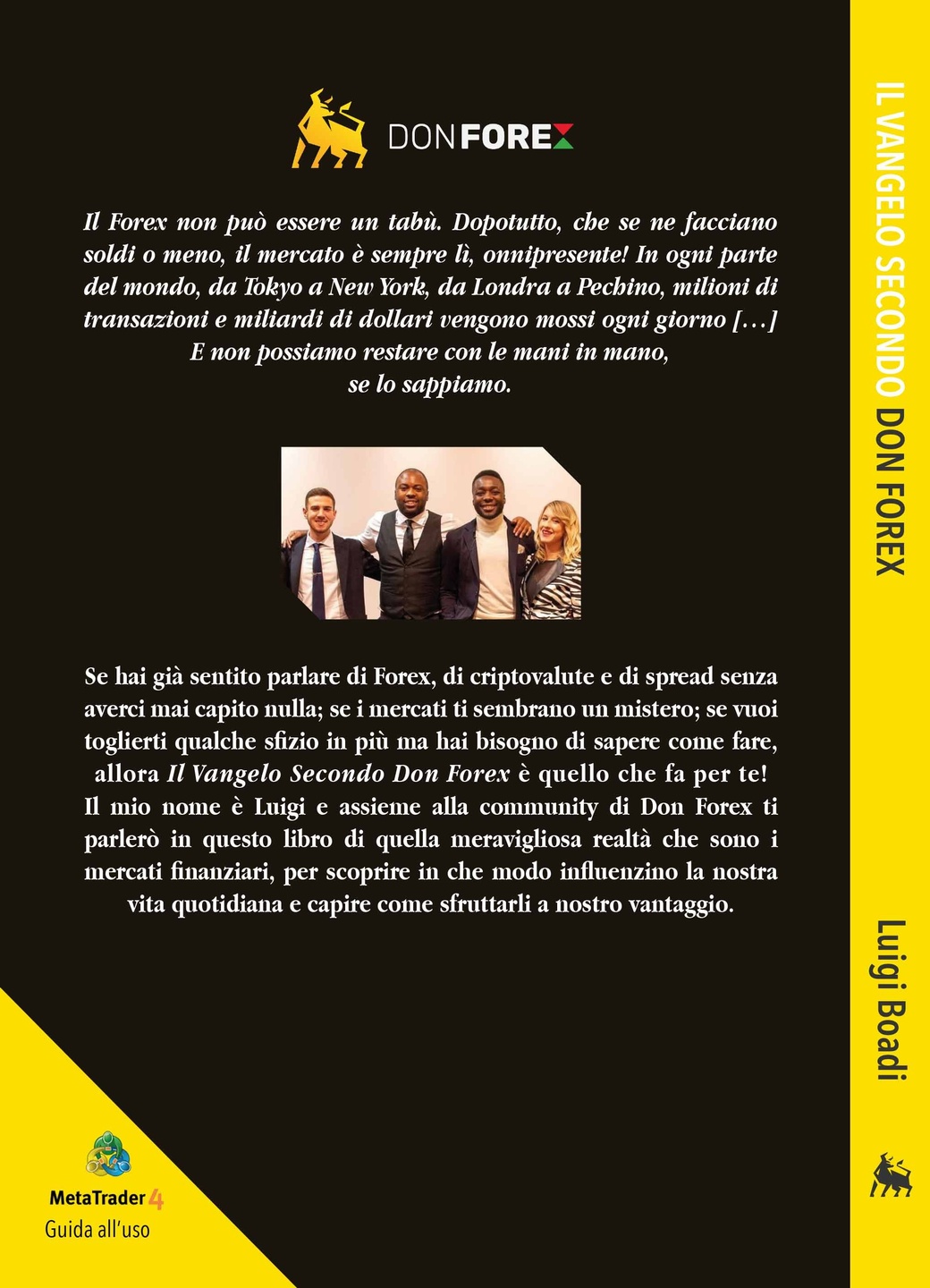 DON FOREX

Il Forex non può essere un tabù. Dopotutto, che se ne facciano soldi o meno, il mercato è sempre lì, onnipresente! In ogni parte del mondo, da Tokyo a New York, da Londra a Pechino, milioni di transazioni e miliardi di dollari vengono mossi ogni giorno […] E non possiamo restare con le mani in mano, se lo sappiamo.

Se hai già sentito parlare di Forex, di criptovalute e di spread senza averci mai capito nulla; se i mercati ti sembrano un mistero; se vuoi toglierti qualche sfizio in più ma hai bisogno di sapere come fare, allora Il Vangelo Secondo Don Forex è quello che fa per te! Il mio nome è Luigi e assieme alla community di Don Forex ti parlerò in questo libro di quella meravigliosa realtà che sono i mercati finanziari, per scoprire in che modo influenzino la nostra vita quotidiana e capire come sfruttarli a nostro vantaggio.

MetaTrader 4
Guida all'uso

IL VANGELO SECONDO DON FOREX
Luigi Boadi